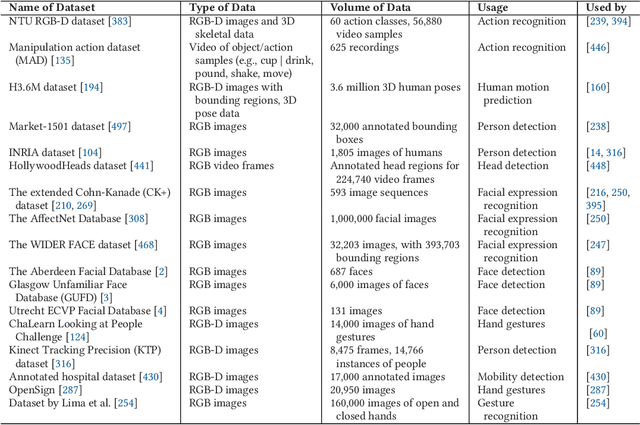 | Name of Dataset | Type of Data | Volume of Data | Usage | Used by |
|---|---|---|---|---|
| NTU RGB-D dataset [383] | RGB-D images and 3D skeletal data | 60 action classes, 56,880 video samples | Action recognition | [239, 394] |
| Manipulation action dataset (MAD) [135] | Video of object/action samples (e.g., cup \| drink, pound, shake, move) | 625 recordings | Action recognition | [446] |
| H3.6M dataset [194] | RGB-D images with bounding regions, 3D pose data | 3.6 million 3D human poses | Human motion prediction | [160] |
| Market-1501 dataset [497] | RGB images | 32,000 annotated bounding boxes | Person detection | [238] |
| INRIA dataset [104] | RGB images | 1,805 images of humans | Person detection | [14, 316] |
| HollywoodHeads dataset [441] | RGB video frames | Annotated head regions for 224,740 video frames | Head detection | [448] |
| The extended Cohn-Kanade (CK+) dataset [210, 269] | RGB images | 593 image sequences | Facial expression recognition | [216, 250, 395] |
| The AffectNet Database [308] | RGB images | 1,000,000 facial images | Facial expression recognition | [250] |
| The WIDER FACE dataset [468] | RGB images | 32,203 images, with 393,703 bounding regions | Facial expression recognition | [247] |
| The Aberdeen Facial Database [2] | RGB images | 687 faces | Face detection | [89] |
| Glasgow Unfamiliar Face Database (GUFD) [3] | RGB images | 6,000 images of faces | Face detection | [89] |
| Utrecht ECVP Facial Database [4] | RGB images | 131 images | Face detection | [89] |
| ChaLearn Looking at People Challenge [124] | RGB-D images | 14,000 images of hand gestures | Hand gestures | [60] |
| Kinect Tracking Precision (KTP) dataset [316] | RGB-D images | 8,475 frames, 14,766 instances of people | Person detection | [316] |
| Annotated hospital dataset [430] | RGB-D images | 17,000 annotated images | Mobility detection | [430] |
| OpenSign [287] | RGB-D images | 20,950 images | Hand gestures | [287] |
| Dataset by Lima et al. [254] | RGB images | 160,000 images of open and closed hands | Gesture recognition | [254] |